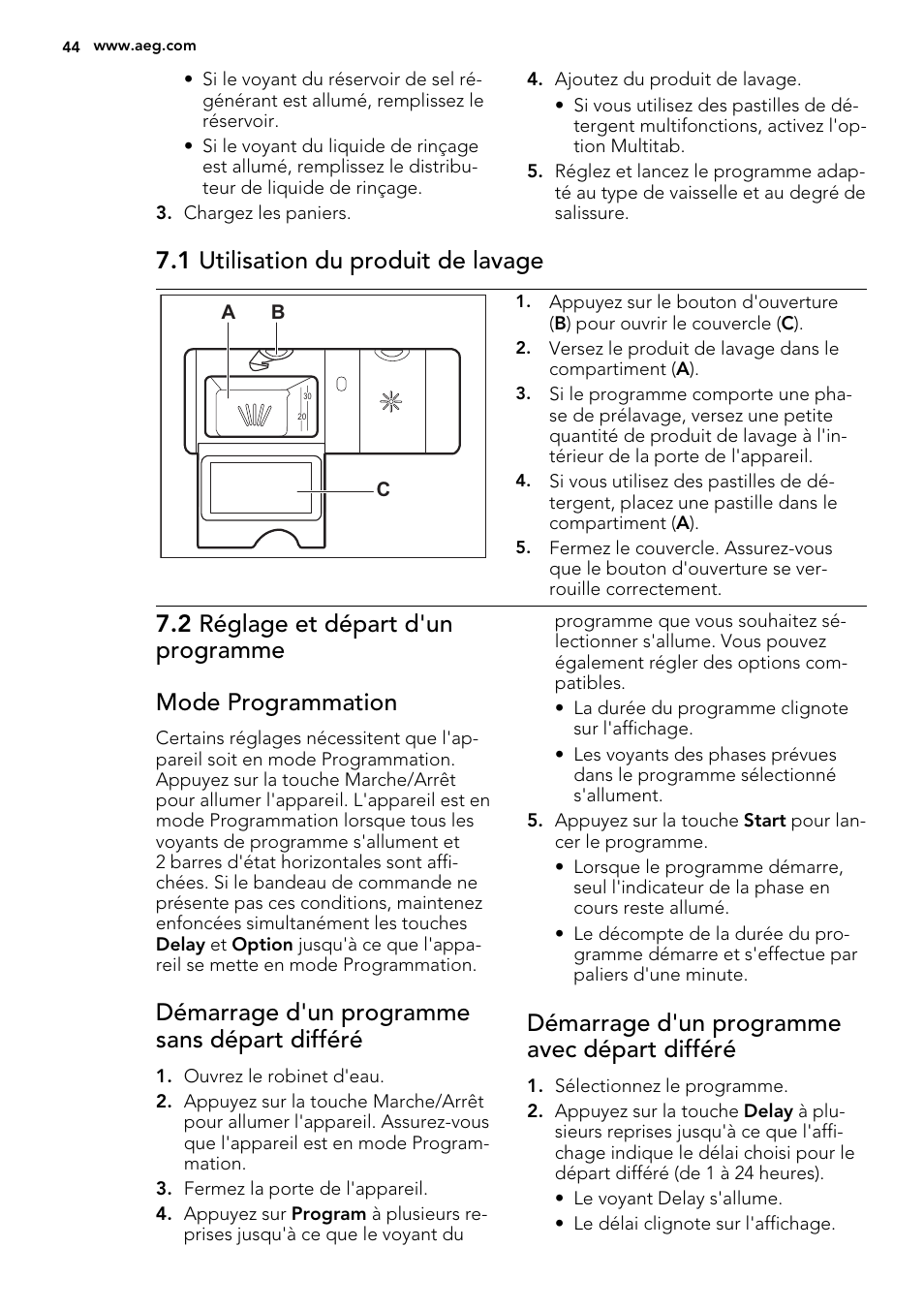 44 www.aeg.com

• Si le voyant du réservoir de sel régénérant est allumé, remplissez le réservoir.
• Si le voyant du liquide de rinçage est allumé, remplissez le distributeur de liquide de rinçage.
3. Chargez les paniers.

4. Ajoutez du produit de lavage.
• Si vous utilisez des pastilles de détergent multifonctions, activez l'option Multitab.
5. Réglez et lancez le programme adapté au type de vaisselle et au degré de salissure.

7.1 Utilisation du produit de lavage

A B
30
20
C

1. Appuyez sur le bouton d'ouverture (B) pour ouvrir le couvercle (C).
2. Versez le produit de lavage dans le compartiment (A).
3. Si le programme comporte une phase de prélavage, versez une petite quantité de produit de lavage à l'intérieur de la porte de l'appareil.
4. Si vous utilisez des pastilles de détergent, placez une pastille dans le compartiment (A).
5. Fermez le couvercle. Assurez-vous que le bouton d'ouverture se verrouille correctement.

7.2 Réglage et départ d'un programme

Mode Programmation

Certains réglages nécessitent que l'appareil soit en mode Programmation. Appuyez sur la touche Marche/Arrêt pour allumer l'appareil. L'appareil est en mode Programmation lorsque tous les voyants de programme s'allument et 2 barres d'état horizontales sont affichées. Si le bandeau de commande ne présente pas ces conditions, maintenez enfoncées simultanément les touches Delay et Option jusqu'à ce que l'appareil se mette en mode Programmation.

Démarrage d'un programme sans départ différé

1. Ouvrez le robinet d'eau.
2. Appuyez sur la touche Marche/Arrêt pour allumer l'appareil. Assurez-vous que l'appareil est en mode Programmation.
3. Fermez la porte de l'appareil.
4. Appuyez sur Program à plusieurs reprises jusqu'à ce que le voyant du programme que vous souhaitez sélectionner s'allume. Vous pouvez également régler des options compatibles.
• La durée du programme clignote sur l'affichage.
• Les voyants des phases prévues dans le programme sélectionné s'allument.
5. Appuyez sur la touche Start pour lancer le programme.
• Lorsque le programme démarre, seul l'indicateur de la phase en cours reste allumé.
• Le décompte de la durée du programme démarre et s'effectue par paliers d'une minute.

Démarrage d'un programme avec départ différé

1. Sélectionnez le programme.
2. Appuyez sur la touche Delay à plusieurs reprises jusqu'à ce que l'affichage indique le délai choisi pour le départ différé (de 1 à 24 heures).
• Le voyant Delay s'allume.
• Le délai clignote sur l'affichage.